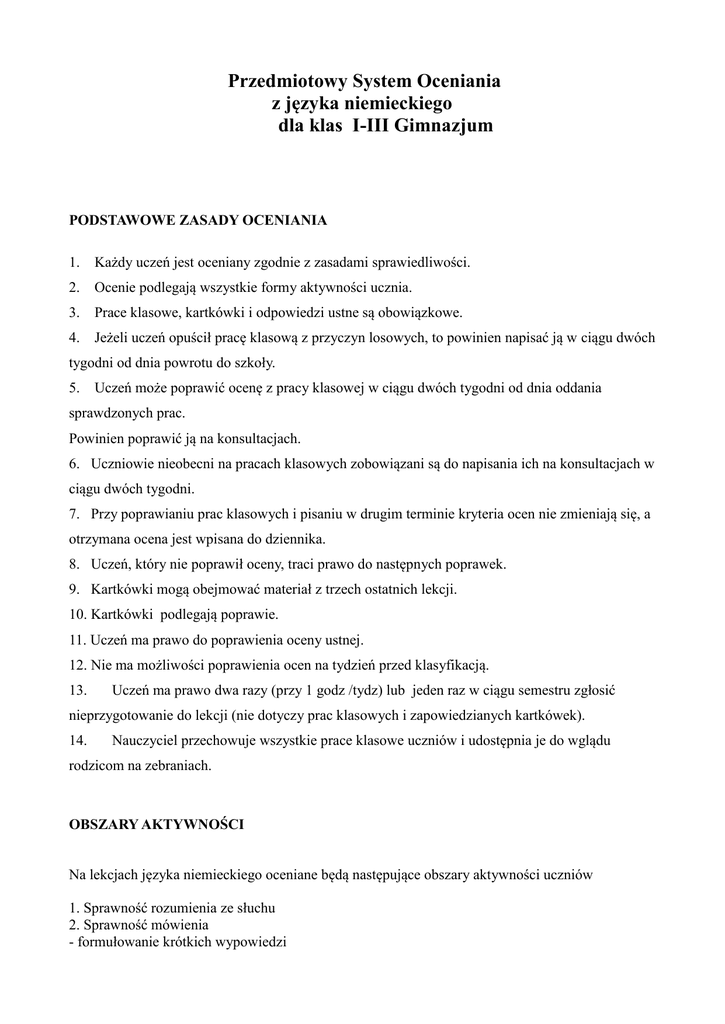 Przedmiotowy System Oceniania
z języka niemieckiego
dla klas I-III Gimnazjum

PODSTAWOWE ZASADY OCENIANIA

1. Każdy uczeń jest oceniany zgodnie z zasadami sprawiedliwości.
2. Ocenie podlegają wszystkie formy aktywności ucznia.
3. Prace klasowe, kartkówki i odpowiedzi ustne są obowiązkowe.
4. Jeżeli uczeń opuścił pracę klasową z przyczyn losowych, to powinien napisać ją w ciągu dwóch tygodni od dnia powrotu do szkoły.
5. Uczeń może poprawić ocenę z pracy klasowej w ciągu dwóch tygodni od dnia oddania sprawdzonych prac.
Powinien poprawić ją na konsultacjach.
6. Uczniowie nieobecni na pracach klasowych zobowiązani są do napisania ich na konsultacjach w ciągu dwóch tygodni.
7. Przy poprawianiu prac klasowych i pisaniu w drugim terminie kryteria ocen nie zmieniają się, a otrzymana ocena jest wpisana do dziennika.
8. Uczeń, który nie poprawił oceny, traci prawo do następnych poprawek.
9. Kartkówki mogą obejmować materiał z trzech ostatnich lekcji.
10. Kartkówki podlegają poprawie.
11. Uczeń ma prawo do poprawienia oceny ustnej.
12. Nie ma możliwości poprawienia ocen na tydzień przed klasyfikacją.
13. Uczeń ma prawo dwa razy (przy 1 godz /tydz) lub jeden raz w ciągu semestru zgłosić nieprzygotowanie do lekcji (nie dotyczy prac klasowych i zapowiedzianych kartkówek).
14. Nauczyciel przechowuje wszystkie prace klasowe uczniów i udostępnia je do wglądu rodzicom na zebraniach.

OBSZARY AKTYWNOŚCI

Na lekcjach języka niemieckiego oceniane będą następujące obszary aktywności uczniów

1. Sprawność rozumienia ze słuchu
2. Sprawność mówienia
- formułowanie krótkich wypowiedzi